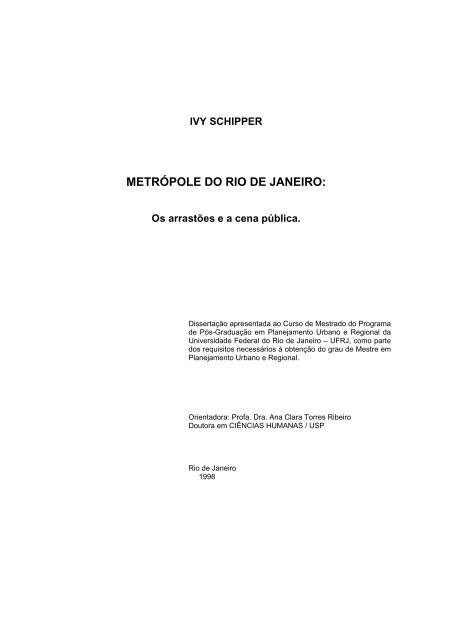 IVY SCHIPPER

METRÓPOLE DO RIO DE JANEIRO:

Os arrastões e a cena pública.

Dissertação apresentada ao Curso de Mestrado do Programa de Pós-Graduação em Planejamento Urbano e Regional da Universidade Federal do Rio de Janeiro – UFRJ, como parte dos requisitos necessários à obtenção do grau de Mestre em Planejamento Urbano e Regional.

Orientadora: Profa. Dra. Ana Clara Torres Ribeiro
Doutora em CIÊNCIAS HUMANAS / USP

Rio de Janeiro
1998